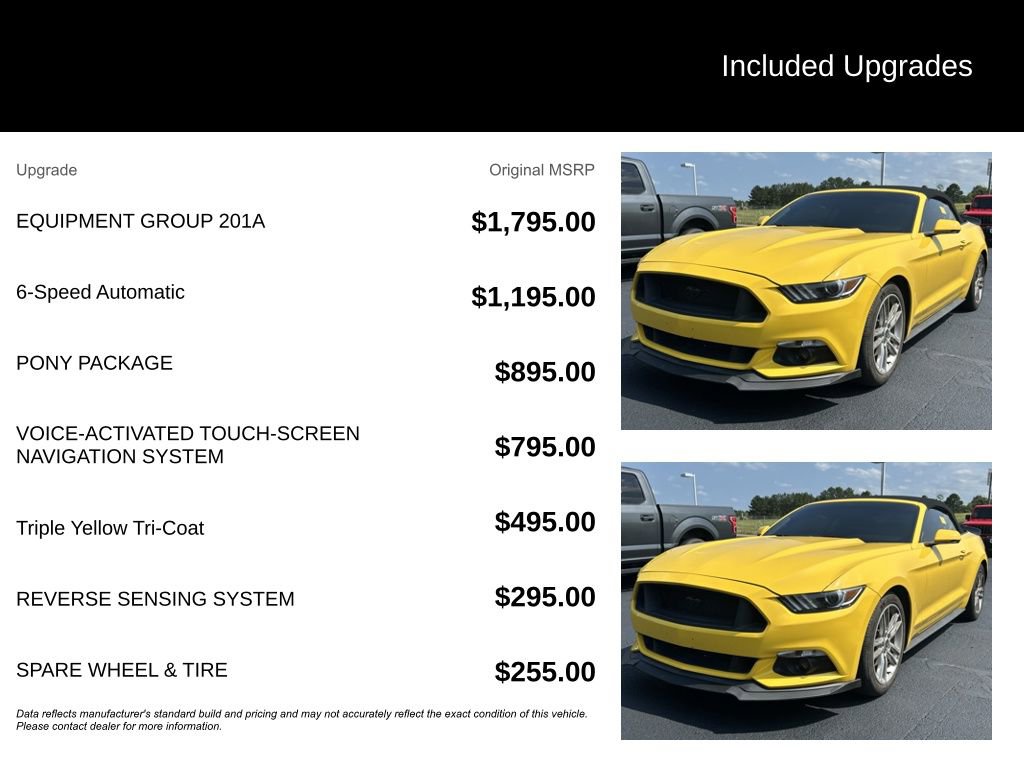 Included Upgrades

| Upgrade | Original MSRP |
|---|---|
| EQUIPMENT GROUP 201A | $1,795.00 |
| 6-Speed Automatic | $1,195.00 |
| PONY PACKAGE | $895.00 |
| VOICE-ACTIVATED TOUCH-SCREEN NAVIGATION SYSTEM | $795.00 |
| Triple Yellow Tri-Coat | $495.00 |
| REVERSE SENSING SYSTEM | $295.00 |
| SPARE WHEEL & TIRE | $255.00 |

Data reflects manufacturer's standard build and pricing and may not accurately reflect the exact condition of this vehicle. Please contact dealer for more information.